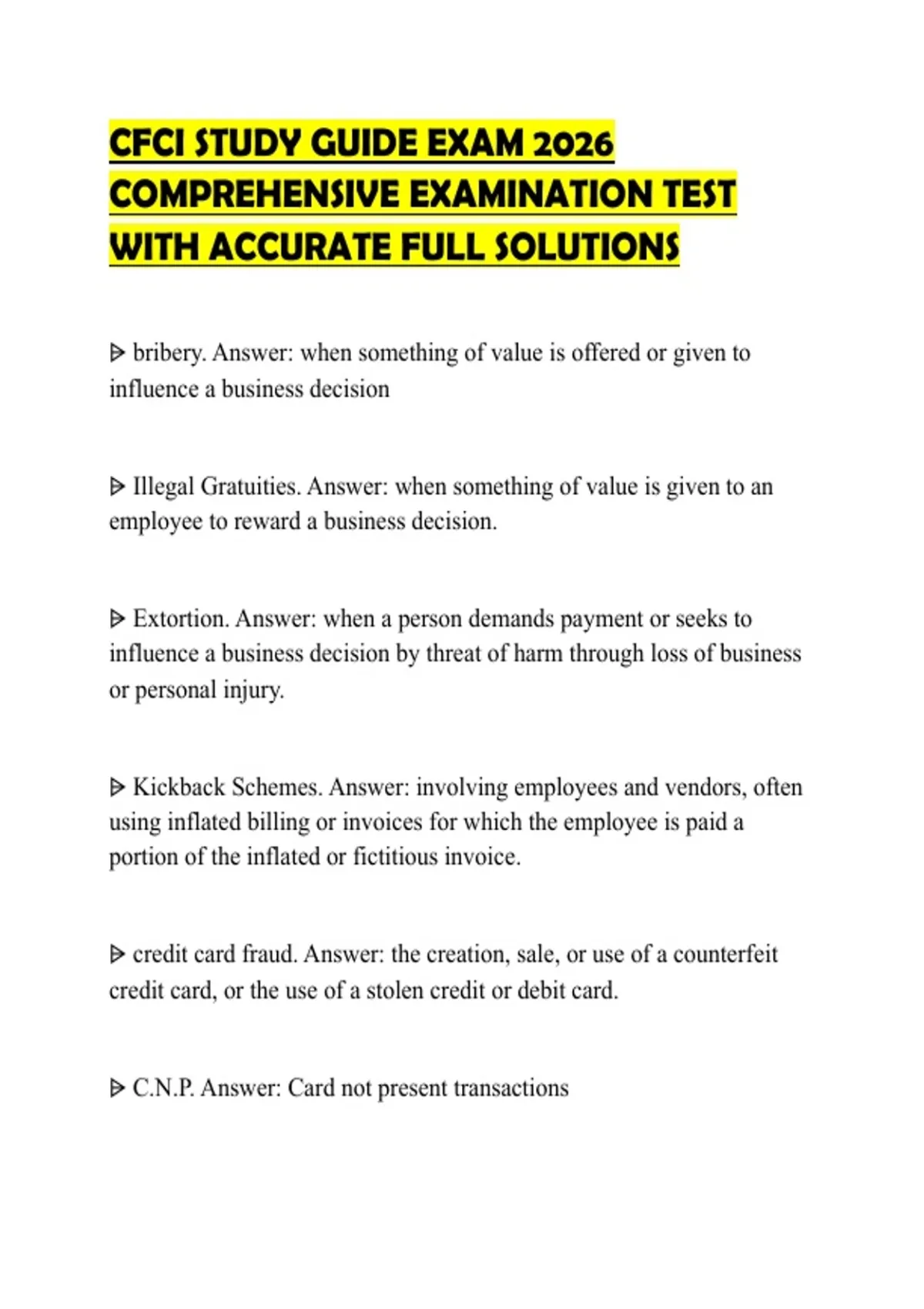 CFCI STUDY GUIDE EXAM 2026 COMPREHENSIVE EXAMINATION TEST WITH ACCURATE FULL SOLUTIONS

ᐅ bribery. Answer: when something of value is offered or given to influence a business decision

ᐅ Illegal Gratuities. Answer: when something of value is given to an employee to reward a business decision.

ᐅ Extortion. Answer: when a person demands payment or seeks to influence a business decision by threat of harm through loss of business or personal injury.

ᐅ Kickback Schemes. Answer: involving employees and vendors, often using inflated billing or invoices for which the employee is paid a portion of the inflated or fictitious invoice.

ᐅ credit card fraud. Answer: the creation, sale, or use of a counterfeit credit card, or the use of a stolen credit or debit card.

ᐅ C.N.P. Answer: Card not present transactions